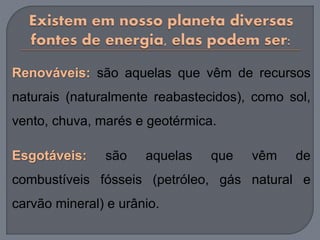 Existem em nosso planeta diversas fontes de energia, elas podem ser:

Renováveis: são aquelas que vêm de recursos naturais (naturalmente reabastecidos), como sol, vento, chuva, marés e geotérmica.

Esgotáveis: são aquelas que vêm de combustíveis fósseis (petróleo, gás natural e carvão mineral) e urânio.